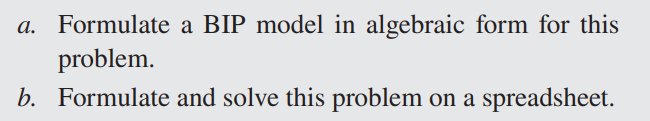 a. Formulate a BIP model in algebraic form for this problem.

b. Formulate and solve this problem on a spreadsheet.